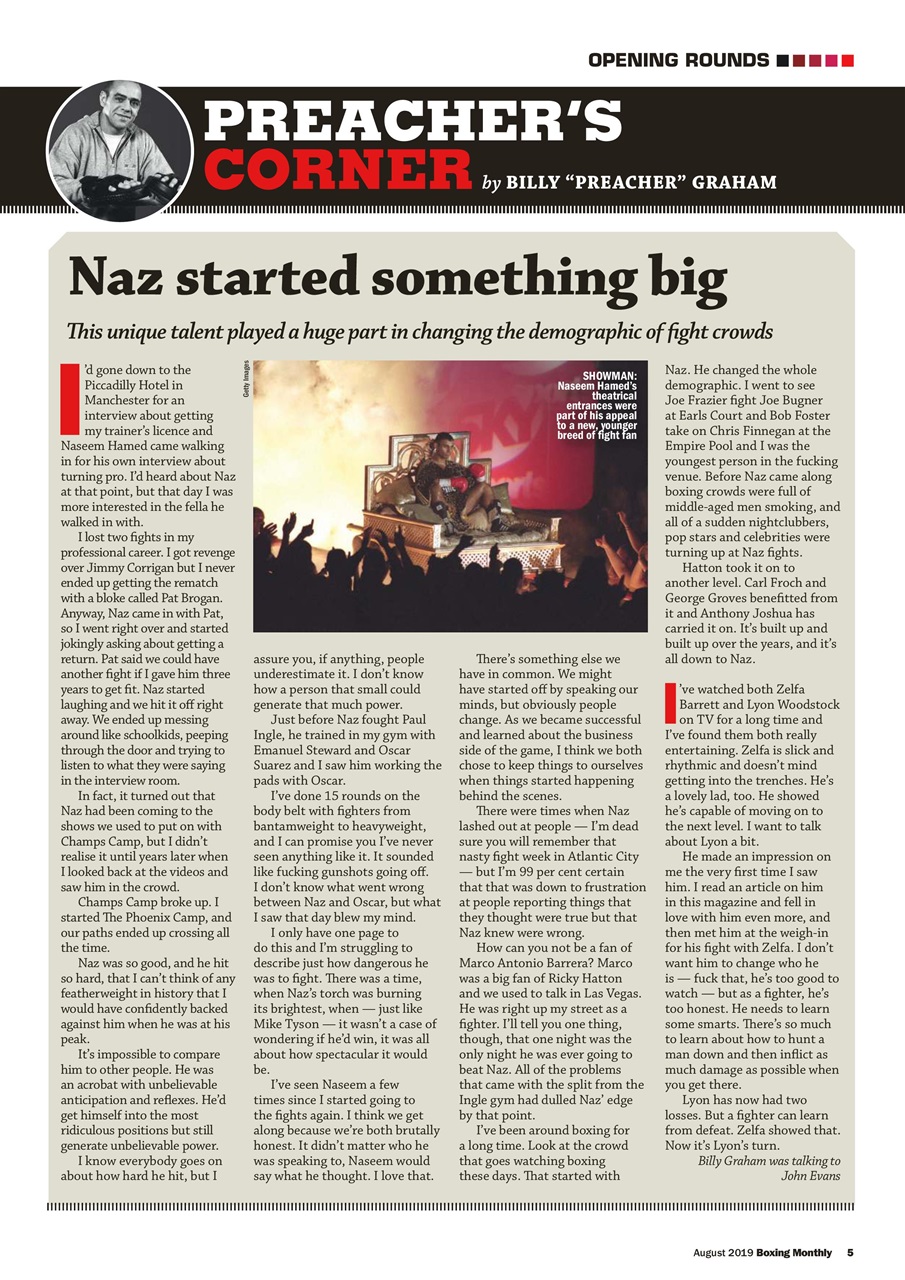 OPENING ROUNDS

PREACHER'S CORNER by BILLY "PREACHER" GRAHAM

Naz started something big

This unique talent played a huge part in changing the demographic of fight crowds

I'd gone down to the Piccadilly Hotel in Manchester for an interview about getting my trainer's licence and Naseem Hamed came walking in for his own interview about turning pro. I'd heard about Naz at that point, but that day I was more interested in the fella he walked in with.

I lost two fights in my professional career. I got revenge over Jimmy Corrigan but I never ended up getting the rematch with a bloke called Pat Brogan. Anyway, Naz came in with Pat, so I went right over and started jokingly asking about getting a return. Pat said we could have another fight if I gave him three years to get fit. Naz started laughing and we hit it off right away. We ended up messing around like schoolkids, peeping through the door and trying to listen to what they were saying in the interview room.

In fact, it turned out that Naz had been coming to the shows we used to put on with Champs Camp, but I didn't realise it until years later when I looked back at the videos and saw him in the crowd.

Champs Camp broke up. I started The Phoenix Camp, and our paths ended up crossing all the time.

Naz was so good, and he hit so hard, that I can't think of any featherweight in history that I would have confidently backed against him when he was at his peak.

It's impossible to compare him to other people. He was an acrobat with unbelievable anticipation and reflexes. He'd get himself into the most ridiculous positions but still generate unbelievable power.

I know everybody goes on about how hard he hit, but I assure you, if anything, people underestimate it. I don't know how a person that small could generate that much power.

Just before Naz fought Paul Ingle, he trained in my gym with Emanuel Steward and Oscar Suarez and I saw him working the pads with Oscar.

I've done 15 rounds on the body belt with fighters from bantamweight to heavyweight, and I can promise you I've never seen anything like it. It sounded like fucking gunshots going off. I don't know what went wrong between Naz and Oscar, but what I saw that day blew my mind.

I only have one page to do this and I'm struggling to describe just how dangerous he was to fight. There was a time, when Naz's torch was burning its brightest, when — just like Mike Tyson — it wasn't a case of wondering if he'd win, it was all about how spectacular it would be.

I've seen Naseem a few times since I started going to the fights again. I think we get along because we're both brutally honest. It didn't matter who he was speaking to, Naseem would say what he thought. I love that.

Getty Images

SHOWMAN: Naseem Hamed's theatrical entrances were part of his appeal to a new, younger breed of fight fan

There's something else we have in common. We might have started off by speaking our minds, but obviously people change. As we became successful and learned about the business side of the game, I think we both chose to keep things to ourselves when things started happening behind the scenes.

There were times when Naz lashed out at people — I'm dead sure you will remember that nasty fight week in Atlantic City — but I'm 99 per cent certain that that was down to frustration at people reporting things that they thought were true but that Naz knew were wrong.

How can you not be a fan of Marco Antonio Barrera? Marco was a big fan of Ricky Hatton and we used to talk in Las Vegas. He was right up my street as a fighter. I'll tell you one thing, though, that one night was the only night he was ever going to beat Naz. All of the problems that came with the split from the Ingle gym had dulled Naz' edge by that point.

I've been around boxing for a long time. Look at the crowd that goes watching boxing these days. That started with Naz. He changed the whole demographic. I went to see Joe Frazier fight Joe Bugner at Earls Court and Bob Foster take on Chris Finnegan at the Empire Pool and I was the youngest person in the fucking venue. Before Naz came along boxing crowds were full of middle-aged men smoking, and all of a sudden nightclubbers, pop stars and celebrities were turning up at Naz fights.

Hatton took it on to another level. Carl Froch and George Groves benefitted from it and Anthony Joshua has carried it on. It's built up and built up over the years, and it's all down to Naz.

I've watched both Zelfa Barrett and Lyon Woodstock on TV for a long time and I've found them both really entertaining. Zelfa is slick and rhythmic and doesn't mind getting into the trenches. He's a lovely lad, too. He showed he's capable of moving on to the next level. I want to talk about Lyon a bit.

He made an impression on me the very first time I saw him. I read an article on him in this magazine and fell in love with him even more, and then met him at the weigh-in for his fight with Zelfa. I don't want him to change who he is — fuck that, he's too good to watch — but as a fighter, he's too honest. He needs to learn some smarts. There's so much to learn about how to hunt a man down and then inflict as much damage as possible when you get there.

Lyon has now had two losses. But a fighter can learn from defeat. Zelfa showed that. Now it's Lyon's turn.

Billy Graham was talking to John Evans

August 2019 Boxing Monthly 5